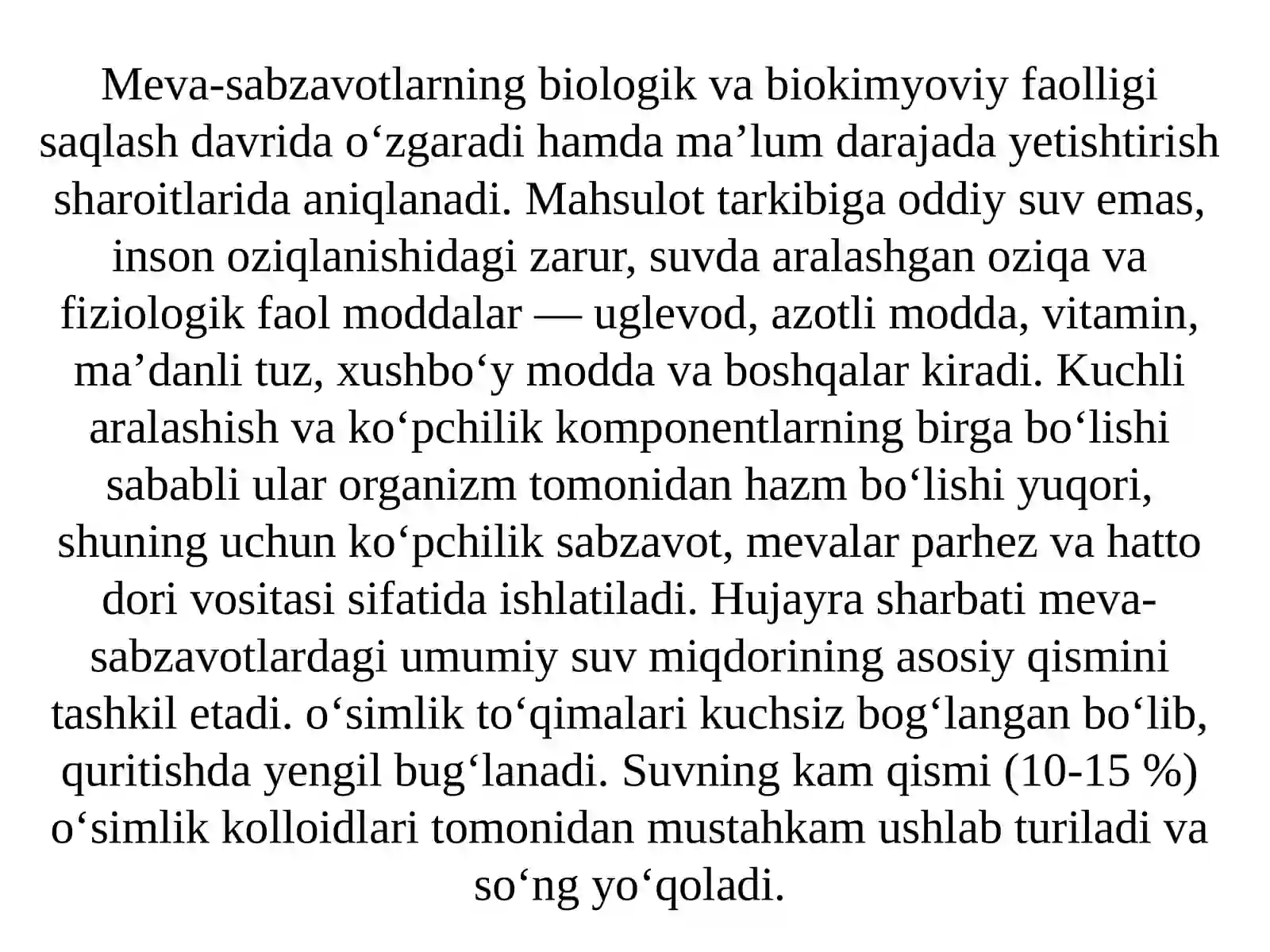 Meva-sabzavotlarning biologik va biokimyoviy faolligi saqlash davrida o‘zgaradi hamda ma’lum darajada yetishtirish sharoitlarida aniqlanadi. Mahsulot tarkibiga oddiy suv emas, inson oziqlanishidagi zarur, suvda aralashgan oziqa va fiziologik faol moddalar — uglevod, azotli modda, vitamin, ma’danli tuz, xushbo‘y modda va boshqalar kiradi. Kuchli aralashish va ko‘pchilik komponentlarning birga bo‘lishi sababli ular organizm tomonidan hazm bo‘lishi yuqori, shuning uchun ko‘pchilik sabzavot, mevalar parhez va hatto dori vositasi sifatida ishlatiladi. Hujayra sharbati meva-sabzavotlardagi umumiy suv miqdorining asosiy qismini tashkil etadi. o‘simlik to‘qimalari kuchsiz bog‘langan bo‘lib, quritishda yengil bug‘lanadi. Suvning kam qismi (10-15 %) o‘simlik kolloidlari tomonidan mustahkam ushlab turiladi va so‘ng yo‘qoladi.